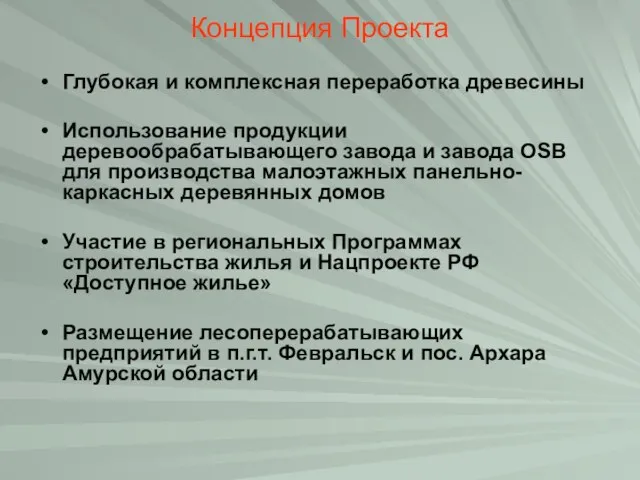 Концепция Проекта

• Глубокая и комплексная переработка древесины

• Использование продукции деревообрабатывающего завода и завода OSB для производства малоэтажных панельно-каркасных деревянных домов

• Участие в региональных Программах строительства жилья и Нацпроекте РФ «Доступное жилье»

• Размещение лесоперерабатывающих предприятий в п.г.т. Февральск и пос. Архара Амурской области